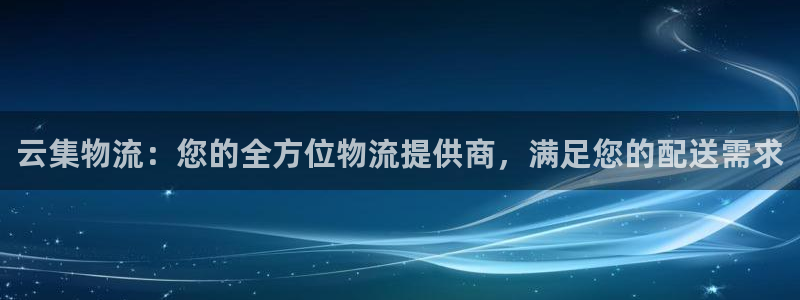 云集物流：您的全方位物流提供商，满足您的配送需求